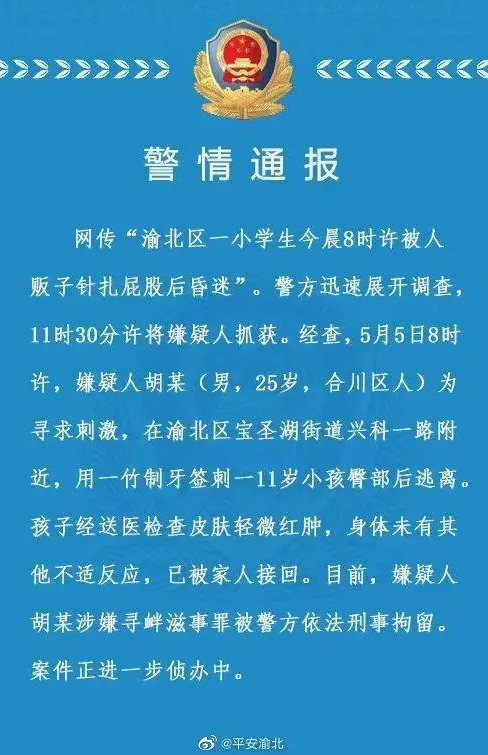 警情通报

网传“渝北区一小学生今晨8时许被人贩子针扎屁股后昏迷”。警方迅速展开调查，11时30分许将嫌疑人抓获。经查，5月5日8时许，嫌疑人胡某（男，25岁，合川区人）为寻求刺激，在渝北区宝圣湖街道兴科一路附近，用一竹制牙签刺一11岁小孩臀部后逃离。孩子经送医检查皮肤轻微红肿，身体未有其他不适反应，已被家人接回。目前，嫌疑人胡某涉嫌寻衅滋事罪被警方依法刑事拘留。案件正进一步侦办中。

@平安渝北